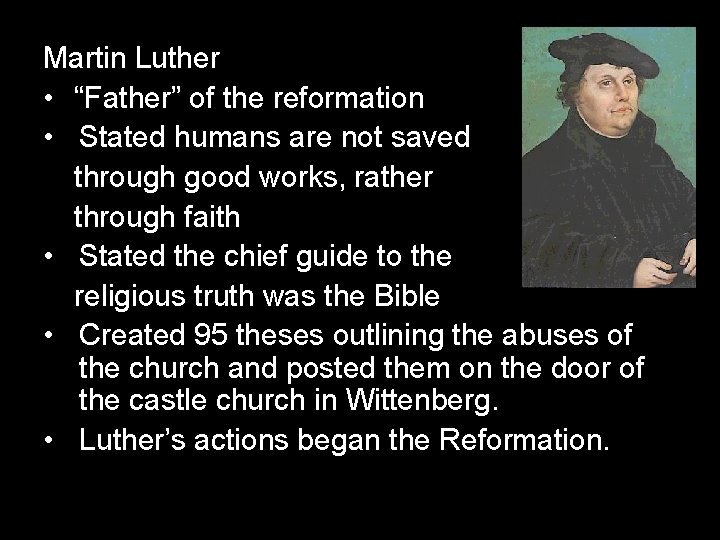 Martin Luther

• "Father" of the reformation
• Stated humans are not saved through good works, rather through faith
• Stated the chief guide to the religious truth was the Bible
• Created 95 theses outlining the abuses of the church and posted them on the door of the castle church in Wittenberg.
• Luther's actions began the Reformation.